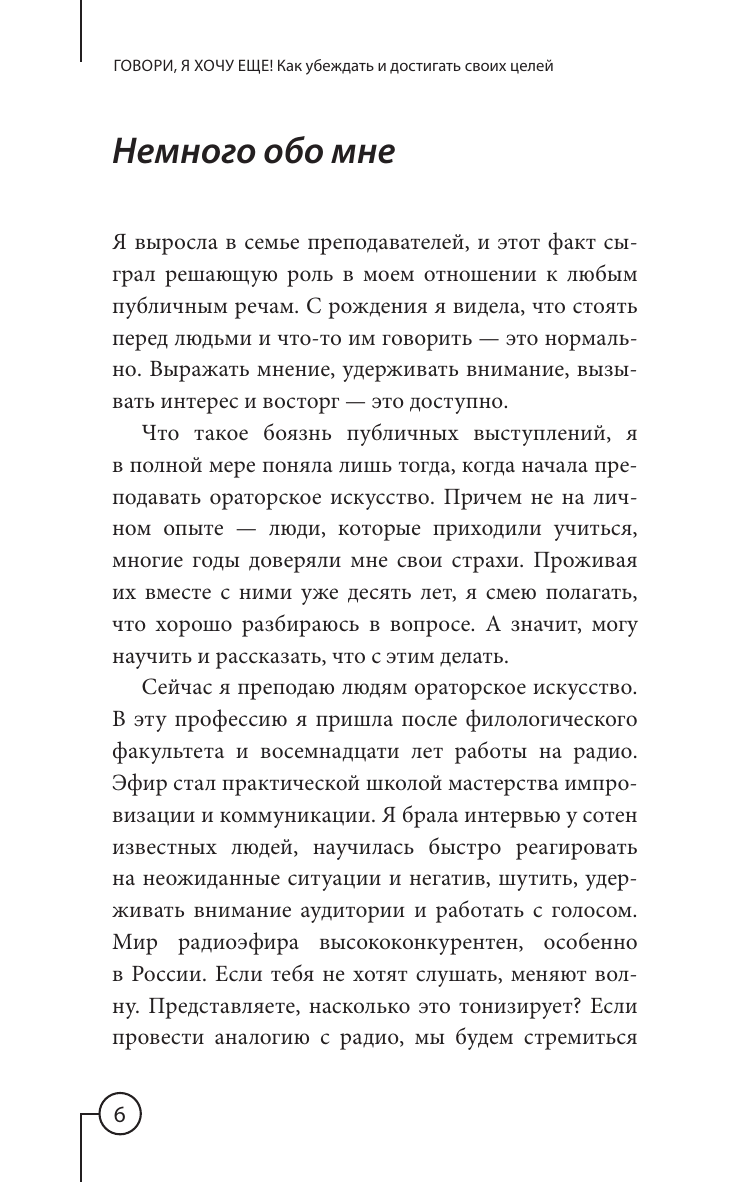 ГОВОРИ, Я ХОЧУ ЕЩЕ! Как убеждать и достигать своих целей

Немного обо мне

Я выросла в семье преподавателей, и этот факт сыграл решающую роль в моем отношении к любым публичным речам. С рождения я видела, что стоять перед людьми и что-то им говорить — это нормально. Выражать мнение, удерживать внимание, вызывать интерес и восторг — это доступно.

Что такое боязнь публичных выступлений, я в полной мере поняла лишь тогда, когда начала преподавать ораторское искусство. Причем не на личном опыте — люди, которые приходили учиться, многие годы доверяли мне свои страхи. Проживая их вместе с ними уже десять лет, я смею полагать, что хорошо разбираюсь в вопросе. А значит, могу научить и рассказать, что с этим делать.

Сейчас я преподаю людям ораторское искусство. В эту профессию я пришла после филологического факультета и восемнадцати лет работы на радио. Эфир стал практической школой мастерства импровизации и коммуникации. Я брала интервью у сотен известных людей, научилась быстро реагировать на неожиданные ситуации и негатив, шутить, удерживать внимание аудитории и работать с голосом. Мир радиоэфира высококонкурентен, особенно в России. Если тебя не хотят слушать, меняют волну. Представляете, насколько это тонизирует? Если провести аналогию с радио, мы будем стремиться

6